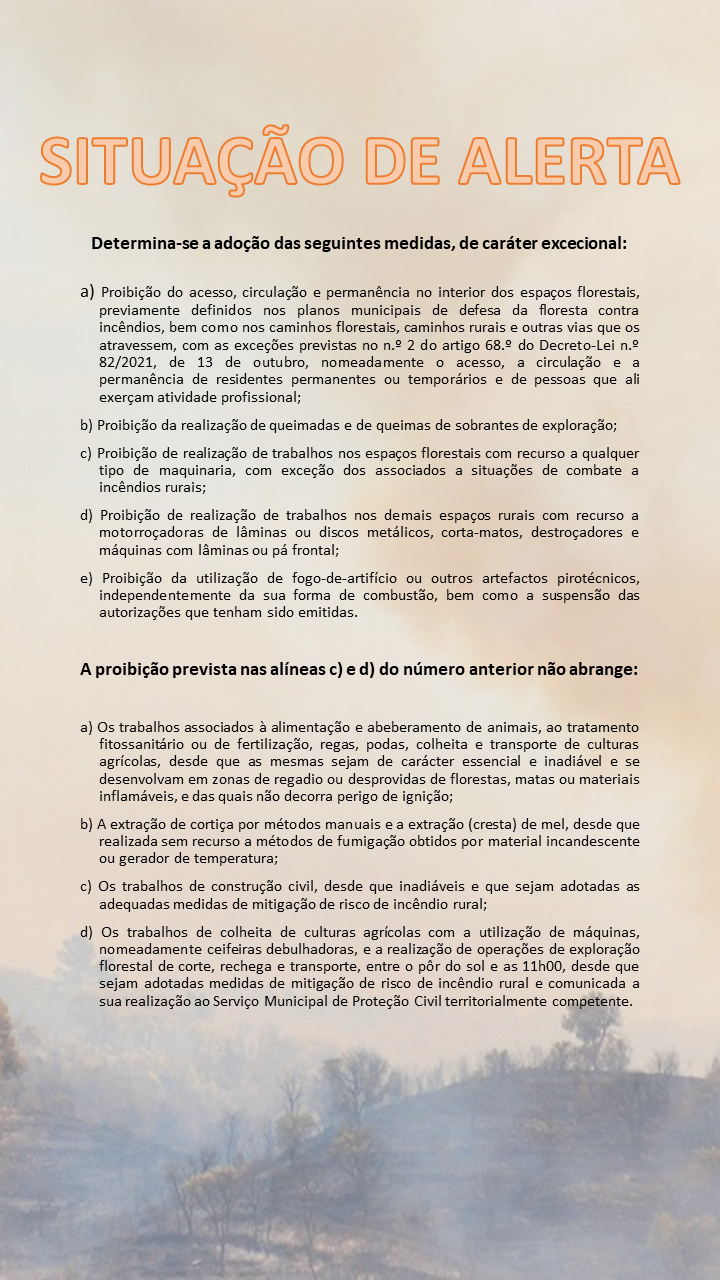 SITUAÇÃO DE ALERTA

Determina-se a adoção das seguintes medidas, de caráter excecional:

a) Proibição do acesso, circulação e permanência no interior dos espaços florestais, previamente definidos nos planos municipais de defesa da floresta contra incêndios, bem como nos caminhos florestais, caminhos rurais e outras vias que os atravessem, com as exceções previstas no n.º 2 do artigo 68.º do Decreto-Lei n.º 82/2021, de 13 de outubro, nomeadamente o acesso, a circulação e a permanência de residentes permanentes ou temporários e de pessoas que ali exerçam atividade profissional;

b) Proibição da realização de queimadas e de queimas de sobrantes de exploração;

c) Proibição de realização de trabalhos nos espaços florestais com recurso a qualquer tipo de maquinaria, com exceção dos associados a situações de combate a incêndios rurais;

d) Proibição de realização de trabalhos nos demais espaços rurais com recurso a motorroçadoras de lâminas ou discos metálicos, corta-matos, destroçadores e máquinas com lâminas ou pá frontal;

e) Proibição da utilização de fogo-de-artifício ou outros artefactos pirotécnicos, independentemente da sua forma de combustão, bem como a suspensão das autorizações que tenham sido emitidas.

A proibição prevista nas alíneas c) e d) do número anterior não abrange:

a) Os trabalhos associados à alimentação e abeberamento de animais, ao tratamento fitossanitário ou de fertilização, regas, podas, colheita e transporte de culturas agrícolas, desde que as mesmas sejam de carácter essencial e inadiável e se desenvolvam em zonas de regadio ou desprovidas de florestas, matas ou materiais inflamáveis, e das quais não decorra perigo de ignição;

b) A extração de cortiça por métodos manuais e a extração (cresta) de mel, desde que realizada sem recurso a métodos de fumigação obtidos por material incandescente ou gerador de temperatura;

c) Os trabalhos de construção civil, desde que inadiáveis e que sejam adotadas as adequadas medidas de mitigação de risco de incêndio rural;

d) Os trabalhos de colheita de culturas agrícolas com a utilização de máquinas, nomeadamente ceifeiras debulhadoras, e a realização de operações de exploração florestal de corte, rechega e transporte, entre o pôr do sol e as 11h00, desde que sejam adotadas medidas de mitigação de risco de incêndio rural e comunicada a sua realização ao Serviço Municipal de Proteção Civil territorialmente competente.